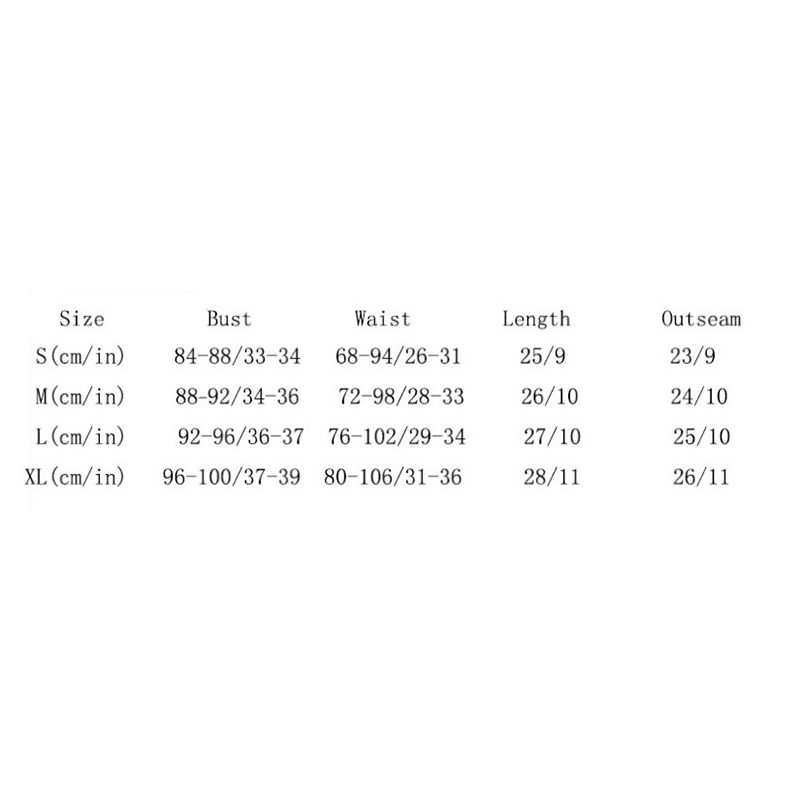 | Size | Bust | Waist | Length | Outseam |
|---|---|---|---|---|
| S(cm/in) | 84-88/33-34 | 68-94/26-31 | 25/9 | 23/9 |
| M(cm/in) | 88-92/34-36 | 72-98/28-33 | 26/10 | 24/10 |
| L(cm/in) | 92-96/36-37 | 76-102/29-34 | 27/10 | 25/10 |
| XL(cm/in) | 96-100/37-39 | 80-106/31-36 | 28/11 | 26/11 |